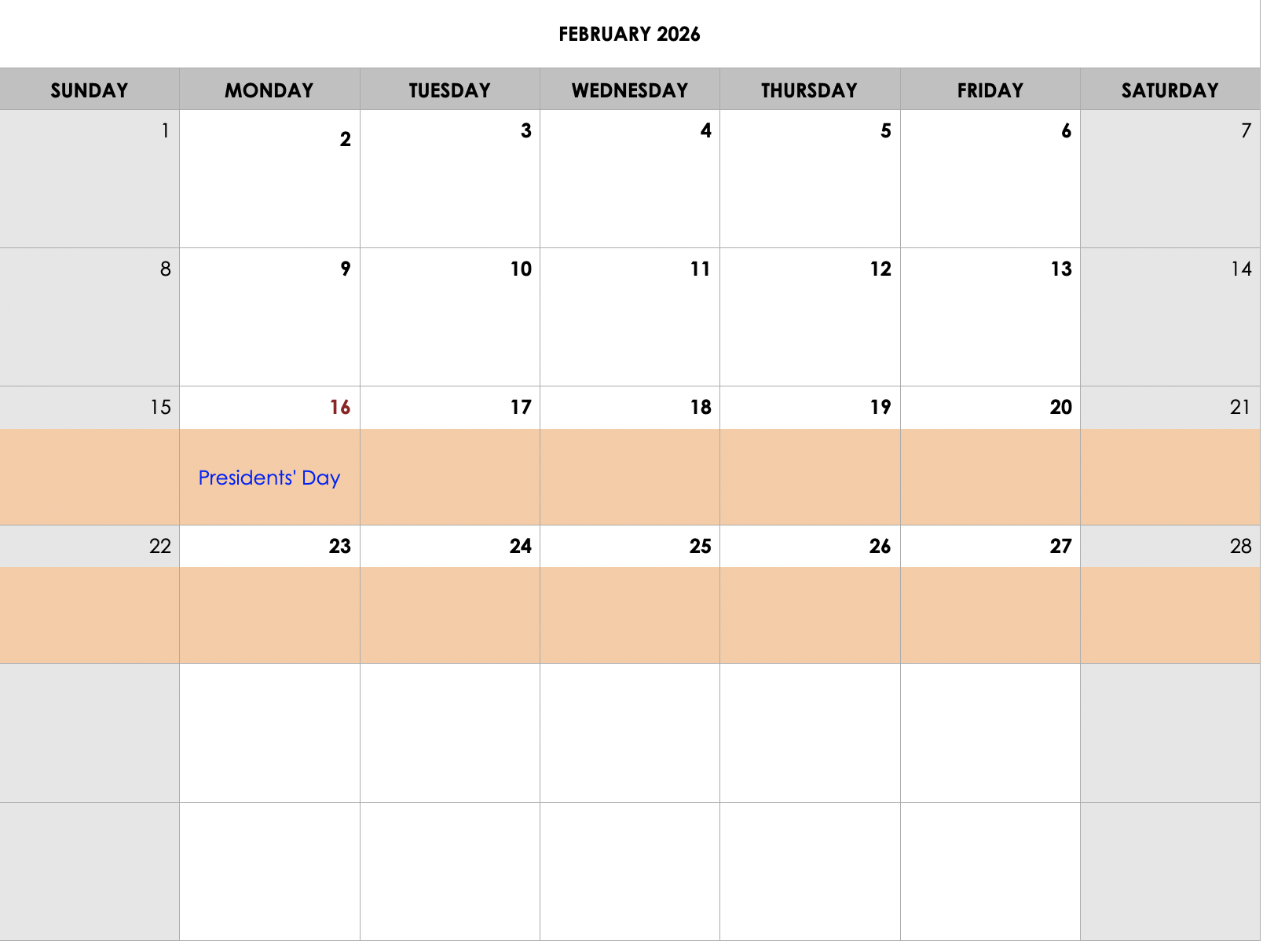 FEBRUARY 2026

| SUNDAY | MONDAY | TUESDAY | WEDNESDAY | THURSDAY | FRIDAY | SATURDAY |
|---|---|---|---|---|---|---|
| 1 | 2 | 3 | 4 | 5 | 6 | 7 |
| 8 | 9 | 10 | 11 | 12 | 13 | 14 |
| 15 | 16 | 17 | 18 | 19 | 20 | 21 |
|  | Presidents' Day |  |  |  |  |  |
| 22 | 23 | 24 | 25 | 26 | 27 | 28 |
|  |  |  |  |  |  |  |
|  |  |  |  |  |  |  |
|  |  |  |  |  |  |  |